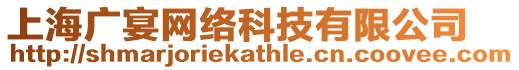 上海广宴网络科技有限公司
http://shmarjoriekathle.cn.coovee.com